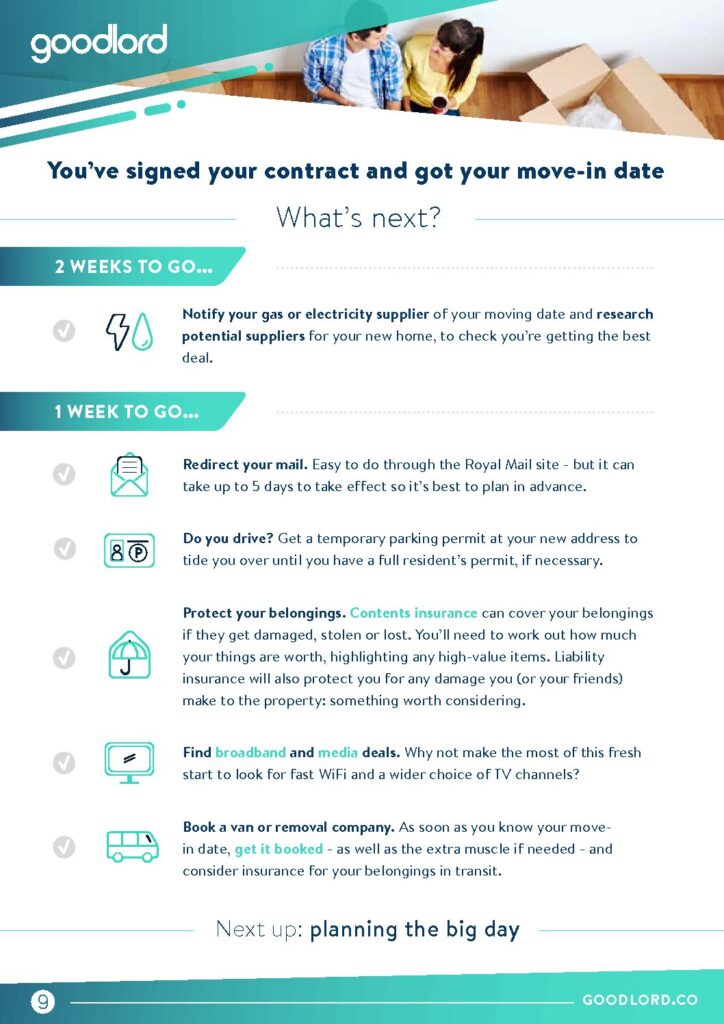 goodlord

You've signed your contract and got your move-in date

What's next?

2 WEEKS TO GO...

Notify your gas or electricity supplier of your moving date and research potential suppliers for your new home, to check you're getting the best deal.

1 WEEK TO GO...

Redirect your mail. Easy to do through the Royal Mail site - but it can take up to 5 days to take effect so it's best to plan in advance.

Do you drive? Get a temporary parking permit at your new address to tide you over until you have a full resident's permit, if necessary.

Protect your belongings. Contents insurance can cover your belongings if they get damaged, stolen or lost. You'll need to work out how much your things are worth, highlighting any high-value items. Liability insurance will also protect you for any damage you (or your friends) make to the property: something worth considering.

Find broadband and media deals. Why not make the most of this fresh start to look for fast WiFi and a wider choice of TV channels?

Book a van or removal company. As soon as you know your move-in date, get it booked - as well as the extra muscle if needed - and consider insurance for your belongings in transit.

Next up: planning the big day

9

GOODLORD.CO